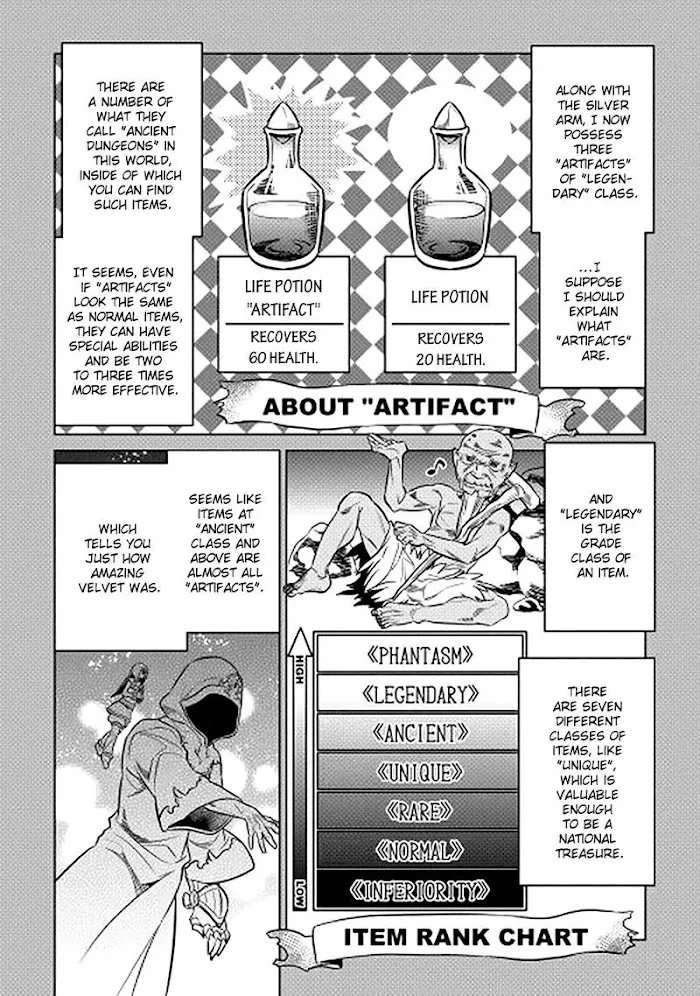 THERE ARE A NUMBER OF WHAT THEY CALL "ANCIENT DUNGEONS" IN THIS WORLD, INSIDE OF WHICH YOU CAN FIND SUCH ITEMS.

IT SEEMS, EVEN IF "ARTIFACTS" LOOK THE SAME AS NORMAL ITEMS, THEY CAN HAVE SPECIAL ABILITIES AND BE TWO TO THREE TIMES MORE EFFECTIVE.

LIFE POTION
"ARTIFACT"
RECOVERS 60 HEALTH.

LIFE POTION
RECOVERS 20 HEALTH.

ALONG WITH THE SILVER ARM, I NOW POSSESS THREE "ARTIFACTS" OF "LEGENDARY" CLASS.

...I SUPPOSE I SHOULD EXPLAIN WHAT "ARTIFACTS" ARE.

ABOUT "ARTIFACT"

WHICH TELLS YOU JUST HOW AMAZING VELVET WAS.

SEEMS LIKE ITEMS AT "ANCIENT" CLASS AND ABOVE ARE ALMOST ALL "ARTIFACTS".

AND "LEGENDARY" IS THE GRADE CLASS OF AN ITEM.

HIGH
《PHANTASM》
《LEGENDARY》
《ANCIENT》
《UNIQUE》
《RARE》
《NORMAL》
《INFERIORITY》
LOW

THERE ARE SEVEN DIFFERENT CLASSES OF ITEMS, LIKE "UNIQUE", WHICH IS VALUABLE ENOUGH TO BE A NATIONAL TREASURE.

ITEM RANK CHART